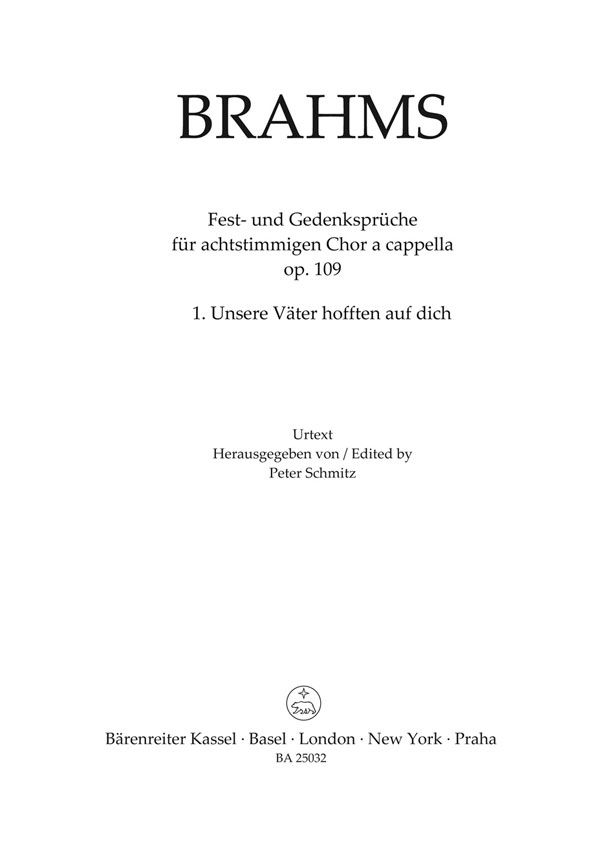 BRAHMS

Fest- und Gedenksprüche
für achtstimmigen Chor a cappella
op. 109

1. Unsere Väter hofften auf dich

Urtext
Herausgegeben von / Edited by
Peter Schmitz

Bärenreiter Kassel · Basel · London · New York · Praha
BA 25032